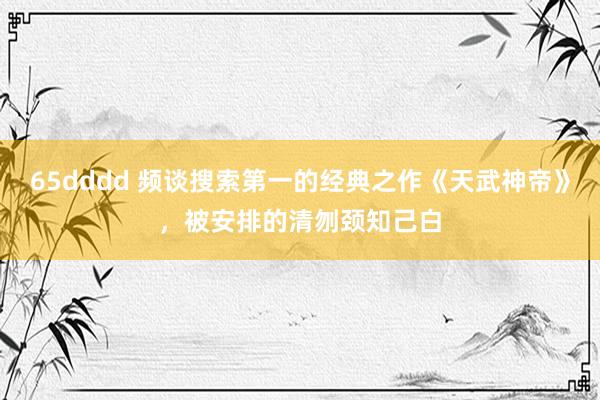 65dddd 频谈搜索第一的经典之作《天武神帝》，被安排的清刎颈知己白